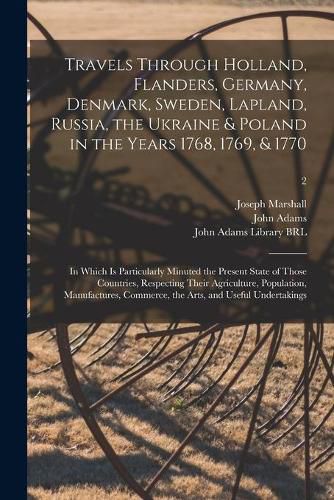 Travels Through Holland, Flanders, Germany, Denmark, Sweden, Lapland, Russia, the Ukraine & Poland in the Years 1768, 1769, & 1770

2

Joseph Marshall
John Adams
John Adams Library BRL

In Which Is Particularly Minuted the Present State of Those Countries, Respecting Their Agriculture, Population, Manufactures, Commerce, the Arts, and Useful Undertakings